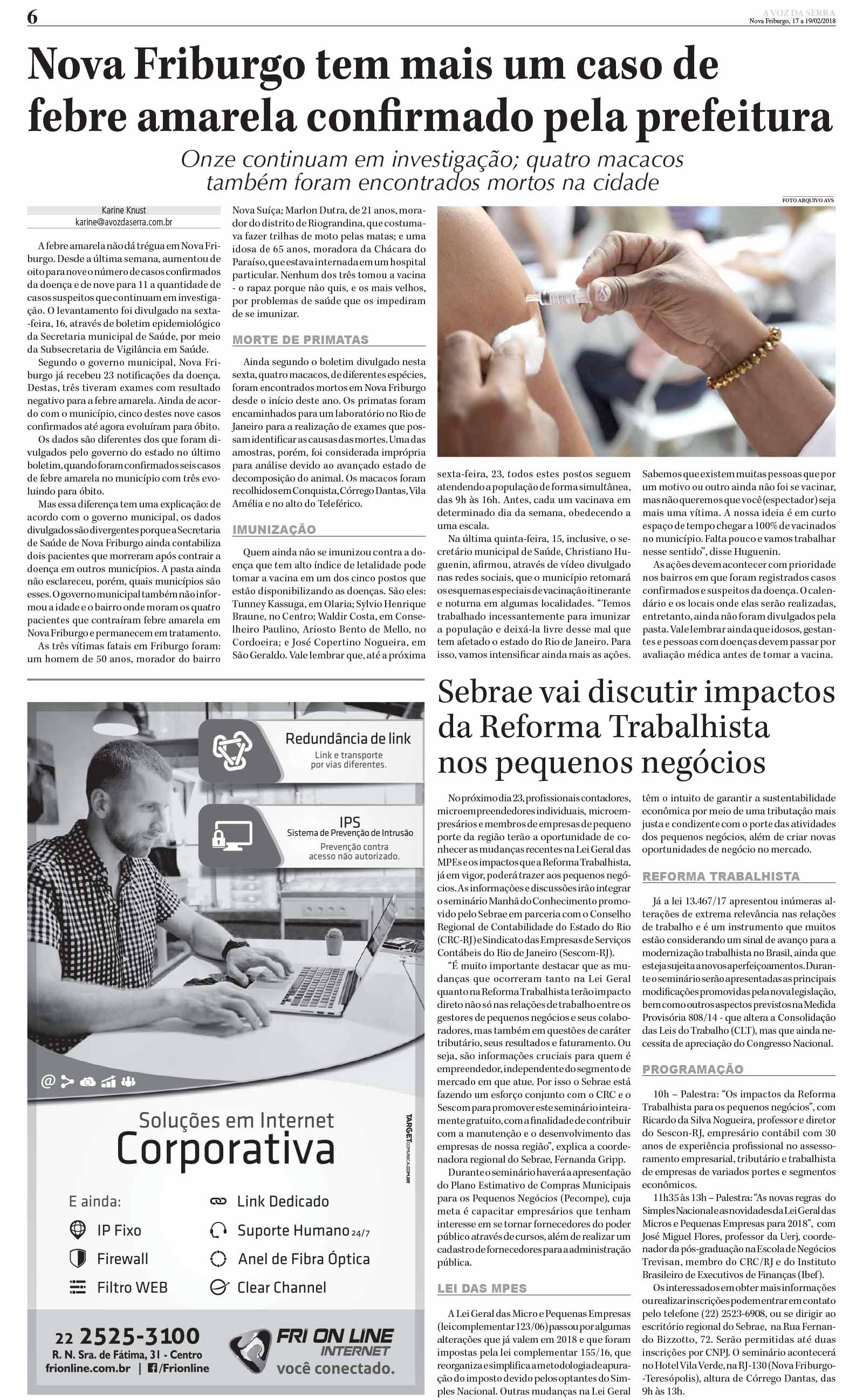 6

A VOZ DA SERRA
Nova Friburgo, 17 a 19/02/2018

Nova Friburgo tem mais um caso de febre amarela confirmado pela prefeitura

Onze continuam em investigação; quatro macacos também foram encontrados mortos na cidade

Karine Knust
karine@avozdaserra.com.br

A febre amarela não dá trégua em Nova Friburgo. Desde a última semana, aumentou de oito para nove o número de casos confirmados da doença e de nove para 11 a quantidade de casos suspeitos que continuam em investigação. O levantamento foi divulgado na sexta-feira, 16, através de boletim epidemiológico da Secretaria municipal de Saúde, por meio da Subsecretaria de Vigilância em Saúde.

Segundo o governo municipal, Nova Friburgo já recebeu 23 notificações da doença. Destas, três tiveram exames com resultado negativo para a febre amarela. Ainda de acordo com o município, cinco destes nove casos confirmados até agora evoluíram para óbito.

Os dados são diferentes dos que foram divulgados pelo governo do estado no último boletim, quando foram confirmados seis casos de febre amarela no município com três evoluindo para óbito.

Mas essa diferença tem uma explicação: de acordo com o governo municipal, os dados divulgados são divergentes porque a Secretaria de Saúde de Nova Friburgo ainda contabiliza dois pacientes que morreram após contrair a doença em outros municípios. A pasta ainda não esclareceu, porém, quais municípios são esses. O governo municipal também não informou a idade e o bairro onde moram os quatro pacientes que contraíram febre amarela em Nova Friburgo e permanecem em tratamento.

As três vítimas fatais em Friburgo foram: um homem de 50 anos, morador do bairro Nova Suíça; Marlon Dutra, de 21 anos, morador do distrito de Riograndina, que costumava fazer trilhas de moto pelas matas; e uma idosa de 65 anos, moradora da Chácara do Paraíso, que estava internada em um hospital particular. Nenhum dos três tomou a vacina - o rapaz porque não quis, e os mais velhos, por problemas de saúde que os impediram de se imunizar.

MORTE DE PRIMATAS

Ainda segundo o boletim divulgado nesta sexta, quatro macacos, de diferentes espécies, foram encontrados mortos em Nova Friburgo desde o início deste ano. Os primatas foram encaminhados para um laboratório no Rio de Janeiro para a realização de exames que possam identificar as causas das mortes. Uma das amostras, porém, foi considerada imprópria para análise devido ao avançado estado de decomposição do animal. Os macacos foram recolhidos em Conquista, Córrego Dantas, Vila Amélia e no alto do Teleférico.

IMUNIZAÇÃO

Quem ainda não se imunizou contra a doença que tem alto índice de letalidade pode tomar a vacina em um dos cinco postos que estão disponibilizando as doenças. São eles: Tunney Kassuga, em Olaria; Sylvio Henrique Braune, no Centro; Waldir Costa, em Conselheiro Paulino, Ariosto Bento de Mello, no Cordoeira; e José Copertino Nogueira, em São Geraldo. Vale lembrar que, até a próxima sexta-feira, 23, todos estes postos seguem atendendo a população de forma simultânea, das 9h às 16h. Antes, cada um vacinava em determinado dia da semana, obedecendo a uma escala.

Na última quinta-feira, 15, inclusive, o secretário municipal de Saúde, Christiano Huguenin, afirmou, através de vídeo divulgado nas redes sociais, que o município retomará os esquemas especiais de vacinação itinerante e noturna em algumas localidades. "Temos trabalhado incessantemente para imunizar a população e deixá-la livre desse mal que tem afetado o estado do Rio de Janeiro. Para isso, vamos intensificar ainda mais as ações. Sabemos que existem muitas pessoas que por um motivo ou outro ainda não foi se vacinar, mas não queremos que você (espectador) seja mais uma vítima. A nossa ideia é em curto espaço de tempo chegar a 100% de vacinados no município. Falta pouco e vamos trabalhar nesse sentido", disse Huguenin.

As ações devem acontecer com prioridade nos bairros em que foram registrados casos confirmados e suspeitos da doença. O calendário e os locais onde elas serão realizadas, entretanto, ainda não foram divulgados pela pasta. Vale lembrar ainda que idosos, gestantes e pessoas com doenças devem passar por avaliação médica antes de tomar a vacina.

FOTO ARQUIVO AVS

Redundância de link
Link e transporte por vias diferentes.

IPS
Sistema de Prevenção de Intrusão
Prevenção contra acesso não autorizado.

Soluções em Internet
Corporativa

TARGETCOMUNICA.COM.BR

E ainda:
IP Fixo
Firewall
Filtro WEB
Link Dedicado
Suporte Humano 24/7
Anel de Fibra Óptica
Clear Channel

22 2525-3100
R. N. Sra. de Fátima, 31 - Centro
frionline.com.br | /Frionline

FRI ON LINE INTERNET
você conectado.

Sebrae vai discutir impactos da Reforma Trabalhista nos pequenos negócios

No próximo dia 23, profissionais contadores, microempreendedores individuais, microempresários e membros de empresas de pequeno porte da região terão a oportunidade de conhecer as mudanças recentes na Lei Geral das MPEs e os impactos que a Reforma Trabalhista, já em vigor, poderá trazer aos pequenos negócios. As informações e discussões irão integrar o seminário Manhã do Conhecimento promovido pelo Sebrae em parceria com o Conselho Regional de Contabilidade do Estado do Rio (CRC-RJ) e Sindicato das Empresas de Serviços Contábeis do Rio de Janeiro (Sescom-RJ).

"É muito importante destacar que as mudanças que ocorreram tanto na Lei Geral quanto na Reforma Trabalhista terão impacto direto não só nas relações de trabalho entre os gestores de pequenos negócios e seus colaboradores, mas também em questões de caráter tributário, seus resultados e faturamento. Ou seja, são informações cruciais para quem é empreendedor, independente do segmento de mercado em que atue. Por isso o Sebrae está fazendo um esforço conjunto com o CRC e o Sescom para promover este seminário inteiramente gratuito, com a finalidade de contribuir com a manutenção e o desenvolvimento das empresas de nossa região", explica a coordenadora regional do Sebrae, Fernanda Gripp.

Durante o seminário haverá a apresentação do Plano Estimativo de Compras Municipais para os Pequenos Negócios (Pecompe), cuja meta é capacitar empresários que tenham interesse em se tornar fornecedores do poder público através de cursos, além de realizar um cadastro de fornecedores para a administração pública.

LEI DAS MPES

A Lei Geral das Micro e Pequenas Empresas (lei complementar 123/06) passou por algumas alterações que já valem em 2018 e que foram impostas pela lei complementar 155/16, que reorganiza e simplifica a metodologia de apuração do imposto devido pelos optantes do Simples Nacional. Outras mudanças na Lei Geral têm o intuito de garantir a sustentabilidade econômica por meio de uma tributação mais justa e condizente com o porte das atividades dos pequenos negócios, além de criar novas oportunidades de negócio no mercado.

REFORMA TRABALHISTA

Já a lei 13.467/17 apresentou inúmeras alterações de extrema relevância nas relações de trabalho e é um instrumento que muitos estão considerando um sinal de avanço para a modernização trabalhista no Brasil, ainda que esteja sujeita a novos aperfeiçoamentos. Durante o seminário serão apresentadas as principais modificações promovidas pela nova legislação, bem como outros aspectos previstos na Medida Provisória 808/14 - que altera a Consolidação das Leis do Trabalho (CLT), mas que ainda necessita de apreciação do Congresso Nacional.

PROGRAMAÇÃO

10h – Palestra: "Os impactos da Reforma Trabalhista para os pequenos negócios", com Ricardo da Silva Nogueira, professor e diretor do Sescon-RJ, empresário contábil com 30 anos de experiência profissional no assessoramento empresarial, tributário e trabalhista de empresas de variados portes e segmentos econômicos.

11h35 às 13h – Palestra: "As novas regras do Simples Nacional e as novidades da Lei Geral das Micros e Pequenas Empresas para 2018", com José Miguel Flores, professor da Uerj, coordenador da pós-graduação na Escola de Negócios Trevisan, membro do CRC/RJ e do Instituto Brasileiro de Executivos de Finanças (Ibef).

Os interessados em obter mais informações ou realizar inscrições podem entrar em contato pelo telefone (22) 2523-6908, ou se dirigir ao escritório regional do Sebrae, na Rua Fernando Bizzotto, 72. Serão permitidas até duas inscrições por CNPJ. O seminário acontecerá no Hotel Vila Verde, na RJ-130 (Nova Friburgo-Teresópolis), altura de Córrego Dantas, das 9h às 13h.